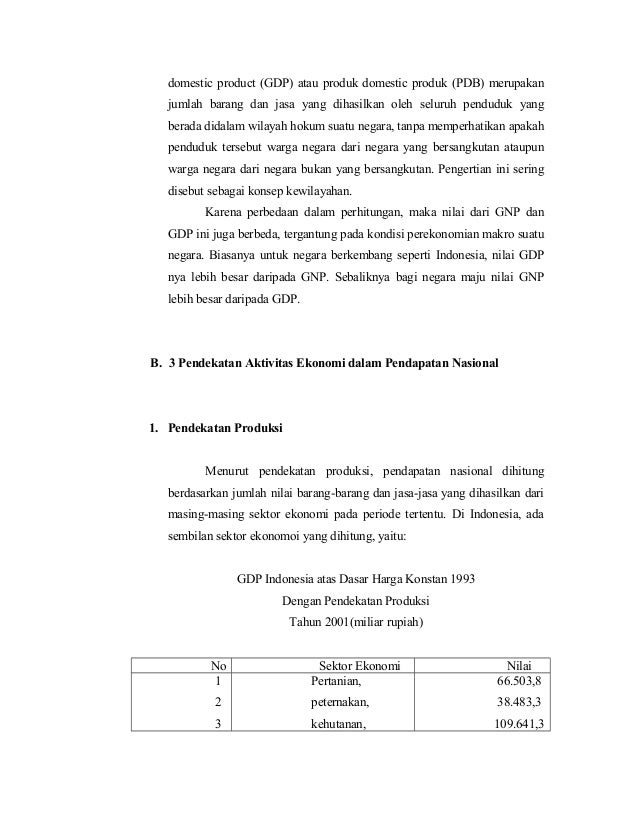 domestic product (GDP) atau produk domestic produk (PDB) merupakan jumlah barang dan jasa yang dihasilkan oleh seluruh penduduk yang berada didalam wilayah hokum suatu negara, tanpa memperhatikan apakah penduduk tersebut warga negara dari negara yang bersangkutan ataupun warga negara dari negara bukan yang bersangkutan. Pengertian ini sering disebut sebagai konsep kewilayahan.

Karena perbedaan dalam perhitungan, maka nilai dari GNP dan GDP ini juga berbeda, tergantung pada kondisi perekonomian makro suatu negara. Biasanya untuk negara berkembang seperti Indonesia, nilai GDP nya lebih besar daripada GNP. Sebaliknya bagi negara maju nilai GNP lebih besar daripada GDP.

B. 3 Pendekatan Aktivitas Ekonomi dalam Pendapatan Nasional

1. Pendekatan Produksi

Menurut pendekatan produksi, pendapatan nasional dihitung berdasarkan jumlah nilai barang-barang dan jasa-jasa yang dihasilkan dari masing-masing sektor ekonomi pada periode tertentu. Di Indonesia, ada sembilan sektor ekonomoi yang dihitung, yaitu:

GDP Indonesia atas Dasar Harga Konstan 1993
Dengan Pendekatan Produksi
Tahun 2001(miliar rupiah)

| No | Sektor Ekonomi | Nilai |
|---|---|---|
| 1 | Pertanian, | 66.503,8 |
| 2 | peternakan, | 38.483,3 |
| 3 | kehutanan, | 109.641,3 |